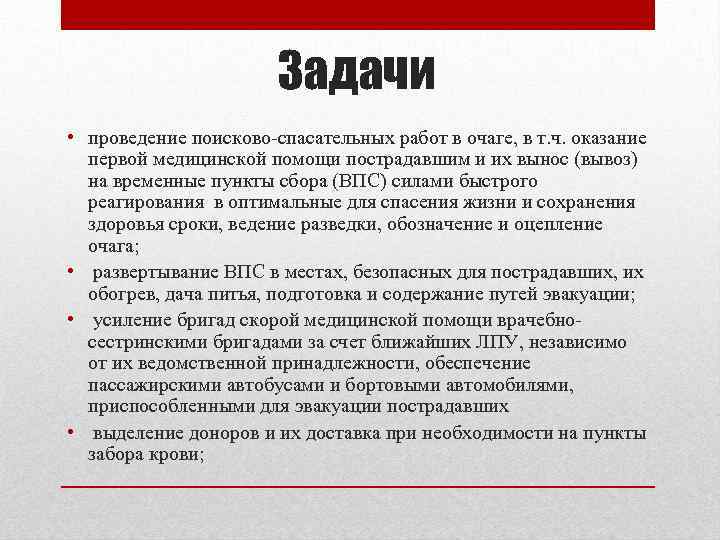 Задачи

• проведение поисково-спасательных работ в очаге, в т.ч. оказание первой медицинской помощи пострадавшим и их вынос (вывоз) на временные пункты сбора (ВПС) силами быстрого реагирования в оптимальные для спасения жизни и сохранения здоровья сроки, ведение разведки, обозначение и оцепление очага;

• развертывание ВПС в местах, безопасных для пострадавших, их обогрев, дача питья, подготовка и содержание путей эвакуации;

• усиление бригад скорой медицинской помощи врачебно-сестринскими бригадами за счет ближайших ЛПУ, независимо от их ведомственной принадлежности, обеспечение пассажирскими автобусами и бортовыми автомобилями, приспособленными для эвакуации пострадавших

• выделение доноров и их доставка при необходимости на пункты забора крови;